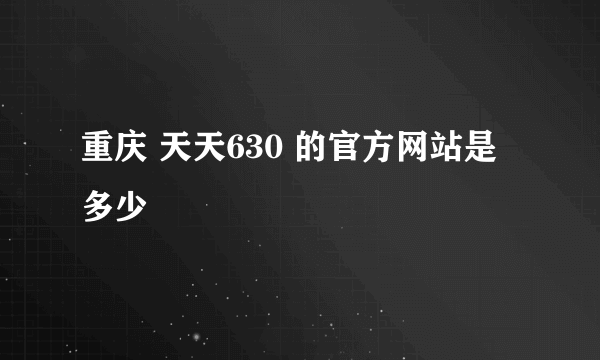 重庆 天天630 的官方网站是多少